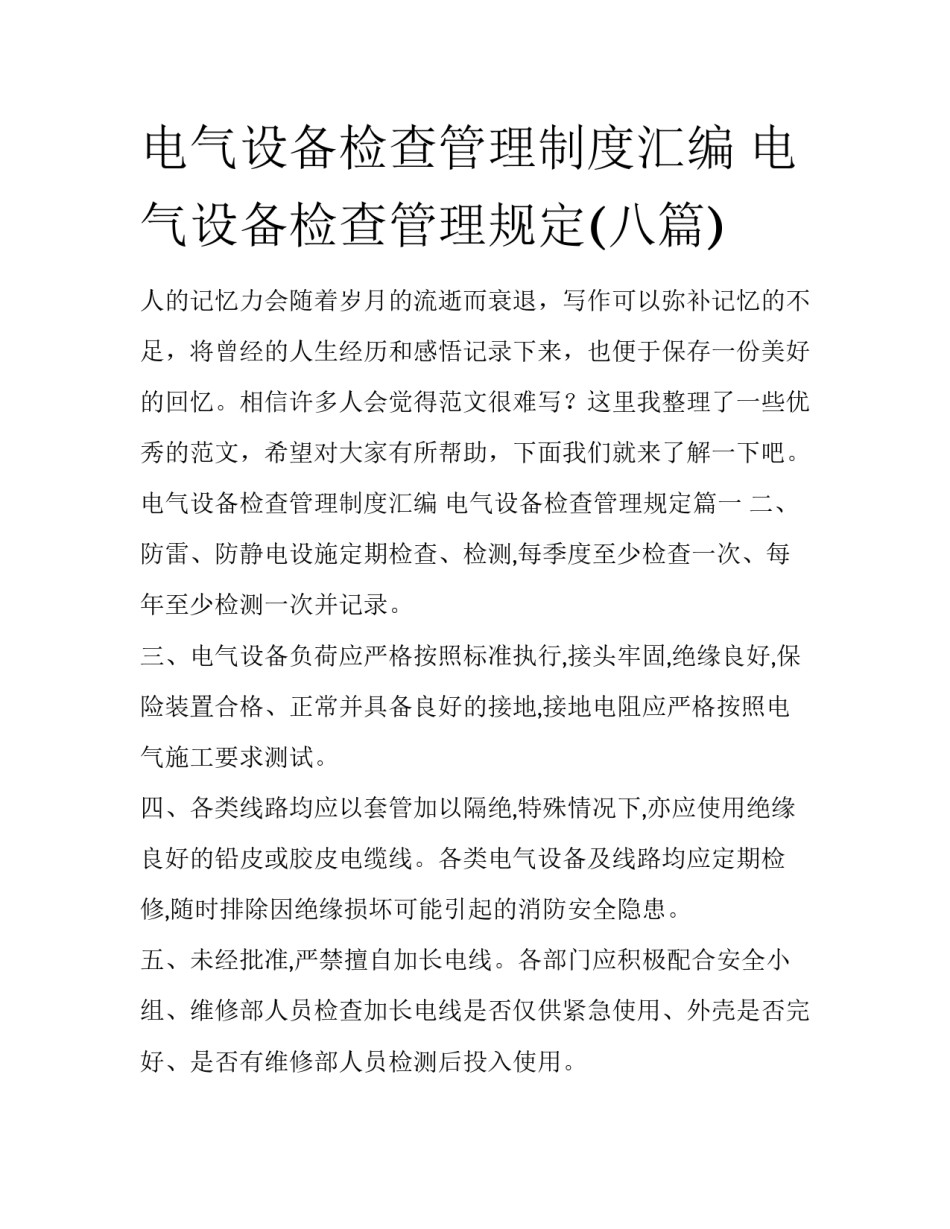 电气设备检查管理制度汇编 电气设备检查管理规定(八篇)

人的记忆力会随着岁月的流逝而衰退，写作可以弥补记忆的不足，将曾经的人生经历和感悟记录下来，也便于保存一份美好的回忆。相信许多人会觉得范文很难写？这里我整理了一些优秀的范文，希望对大家有所帮助，下面我们就来了解一下吧。

电气设备检查管理制度汇编 电气设备检查管理规定篇一 二、防雷、防静电设施定期检查、检测,每季度至少检查一次、每年至少检测一次并记录。

三、电气设备负荷应严格按照标准执行,接头牢固,绝缘良好,保险装置合格、正常并具备良好的接地,接地电阻应严格按照电气施工要求测试。

四、各类线路均应以套管加以隔绝,特殊情况下,亦应使用绝缘良好的铅皮或胶皮电缆线。各类电气设备及线路均应定期检修,随时排除因绝缘损坏可能引起的消防安全隐患。

五、未经批准,严禁擅自加长电线。各部门应积极配合安全小组、维修部人员检查加长电线是否仅供紧急使用、外壳是否完好、是否有维修部人员检测后投入使用。